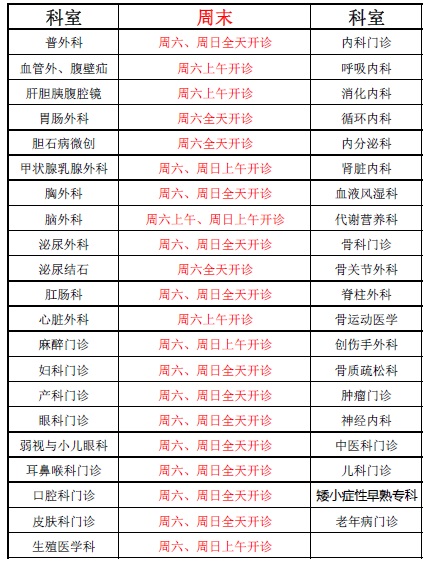 | 科室 | 周末 | 科室 |
|---|---|---|
| 普外科 | 周六、周日全天开诊 | 内科门诊 |
| 血管外、腹壁疝 | 周六上午开诊 | 呼吸内科 |
| 肝胆胰腹腔镜 | 周六上午开诊 | 消化内科 |
| 胃肠外科 | 周六全天开诊 | 循环内科 |
| 胆石病微创 | 周六全天开诊 | 内分泌科 |
| 甲状腺乳腺外科 | 周六、周日上午开诊 | 肾脏内科 |
| 胸外科 | 周六、周日全天开诊 | 血液风湿科 |
| 脑外科 | 周六上午、周日上午开诊 | 代谢营养科 |
| 泌尿外科 | 周六、周日全天开诊 | 骨科门诊 |
| 泌尿结石 | 周六全天开诊 | 骨关节外科 |
| 肛肠科 | 周六、周日全天开诊 | 脊柱外科 |
| 心脏外科 | 周六上午开诊 | 骨运动医学 |
| 麻醉门诊 | 周六、周日上午开诊 | 创伤手外科 |
| 妇科门诊 | 周六、周日全天开诊 | 骨质疏松科 |
| 产科门诊 | 周六、周日全天开诊 | 肿瘤门诊 |
| 眼科门诊 | 周六、周日全天开诊 | 神经内科 |
| 弱视与小儿眼科 | 周六、周日全天开诊 | 中医科门诊 |
| 耳鼻喉科门诊 | 周六、周日全天开诊 | 儿科门诊 |
| 口腔科门诊 | 周六、周日全天开诊 | 矮小症性早熟专科 |
| 皮肤科门诊 | 周六、周日全天开诊 | 老年病门诊 |
| 生殖医学科 | 周六、周日上午开诊 | |